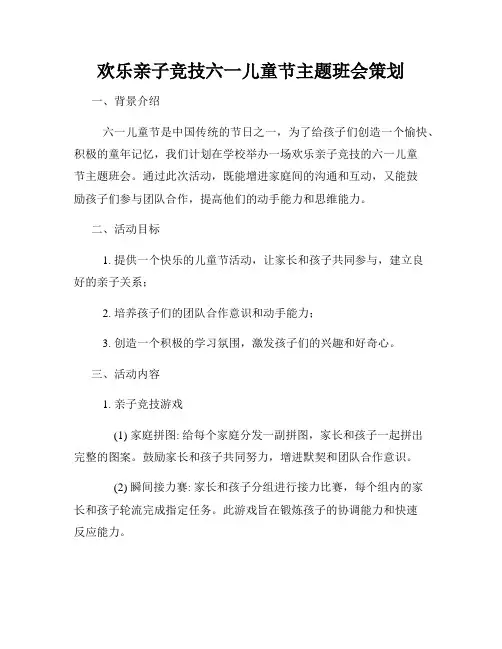 欢乐亲子竞技六一儿童节主题班会策划

一、背景介绍

六一儿童节是中国传统的节日之一，为了给孩子们创造一个愉快、积极的童年记忆，我们计划在学校举办一场欢乐亲子竞技的六一儿童节主题班会。通过此次活动，既能增进家庭间的沟通和互动，又能鼓励孩子们参与团队合作，提高他们的动手能力和思维能力。

二、活动目标

1. 提供一个快乐的儿童节活动，让家长和孩子共同参与，建立良好的亲子关系；

2. 培养孩子们的团队合作意识和动手能力；

3. 创造一个积极的学习氛围，激发孩子们的兴趣和好奇心。

三、活动内容

1. 亲子竞技游戏

(1) 家庭拼图: 给每个家庭分发一副拼图，家长和孩子一起拼出完整的图案。鼓励家长和孩子共同努力，增进默契和团队合作意识。

(2) 瞬间接力赛: 家长和孩子分组进行接力比赛，每个组内的家长和孩子轮流完成指定任务。此游戏旨在锻炼孩子的协调能力和快速反应能力。